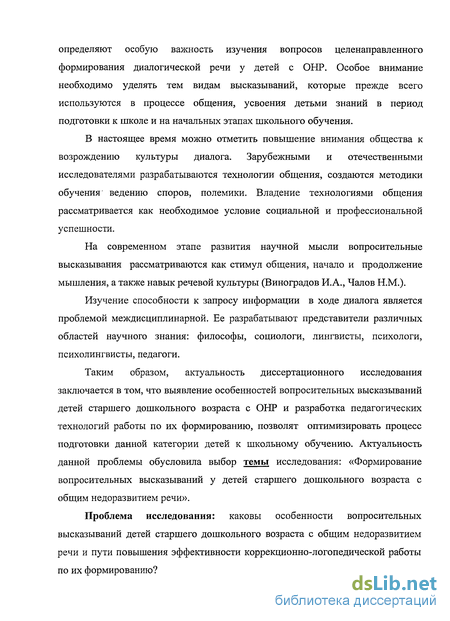 определяют особую важность изучения вопросов целенаправленного формирования диалогической речи у детей с ОНР. Особое внимание необходимо уделять тем видам высказываний, которые прежде всего используются в процессе общения, усвоения детьми знаний в период подготовки к школе и на начальных этапах школьного обучения.

В настоящее время можно отметить повышение внимания общества к возрождению культуры диалога. Зарубежными и отечественными исследователями разрабатываются технологии общения, создаются методики обучения ведению споров, полемики. Владение технологиями общения рассматривается как необходимое условие социальной и профессиональной успешности.

На современном этапе развития научной мысли вопросительные высказывания рассматриваются как стимул общения, начало и продолжение мышления, а также навык речевой культуры (Виноградов И.А., Чалов Н.М.).

Изучение способности к запросу информации в ходе диалога является проблемой междисциплинарной. Ее разрабатывают представители различных областей научного знания: философы, социологи, лингвисты, психологи, психолингвисты, педагоги.

Таким образом, актуальность диссертационного исследования заключается в том, что выявление особенностей вопросительных высказываний детей старшего дошкольного возраста с ОНР и разработка педагогических технологий работы по их формированию, позволят оптимизировать процесс подготовки данной категории детей к школьному обучению. Актуальность данной проблемы обусловила выбор темы исследования: «Формирование вопросительных высказываний у детей старшего дошкольного возраста с общим недоразвитием речи».

Проблема исследования: каковы особенности вопросительных высказываний детей старшего дошкольного возраста с общим недоразвитием речи и пути повышения эффективности коррекционно-логопедической работы по их формированию?

dsLib.net
библиотека диссертаций